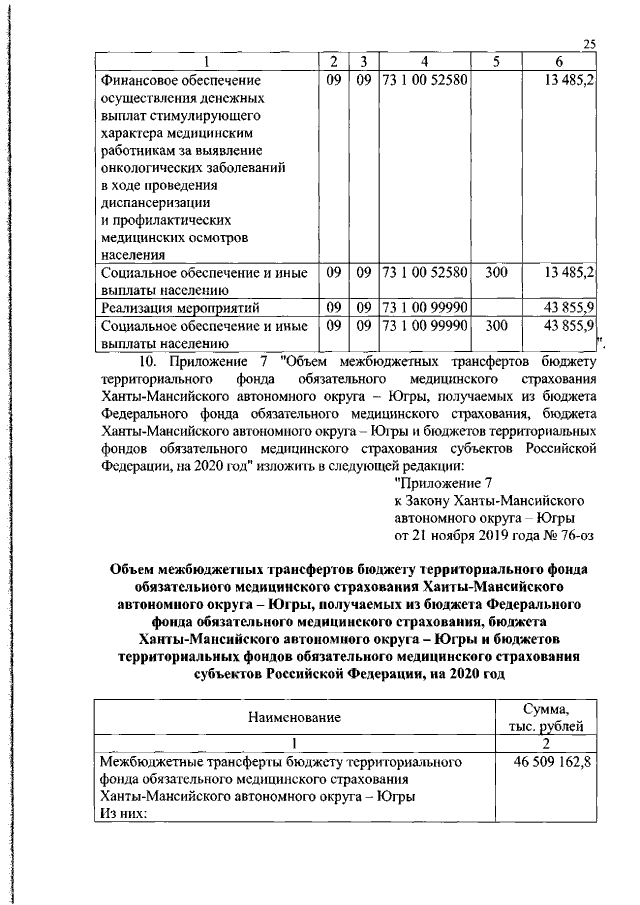 25

| 1 | 2 | 3 | 4 | 5 | 6 |
|---|---|---|---|---|---|
| Финансовое обеспечение осуществления денежных выплат стимулирующего характера медицинским работникам за выявление онкологических заболеваний в ходе проведения диспансеризации и профилактических медицинских осмотров населения | 09 | 09 | 73 1 00 52580 | | 13 485,2 |
| Социальное обеспечение и иные выплаты населению | 09 | 09 | 73 1 00 52580 | 300 | 13 485,2 |
| Реализация мероприятий | 09 | 09 | 73 1 00 99990 | | 43 855,9 |
| Социальное обеспечение и иные выплаты населению | 09 | 09 | 73 1 00 99990 | 300 | 43 855,9 |

".

10. Приложение 7 "Объем межбюджетных трансфертов бюджету территориального фонда обязательного медицинского страхования Ханты-Мансийского автономного округа – Югры, получаемых из бюджета Федерального фонда обязательного медицинского страхования, бюджета Ханты-Мансийского автономного округа – Югры и бюджетов территориальных фондов обязательного медицинского страхования субъектов Российской Федерации, на 2020 год" изложить в следующей редакции:

"Приложение 7
к Закону Ханты-Мансийского автономного округа – Югры
от 21 ноября 2019 года № 76-оз

Объем межбюджетных трансфертов бюджету территориального фонда обязательного медицинского страхования Ханты-Мансийского автономного округа – Югры, получаемых из бюджета Федерального фонда обязательного медицинского страхования, бюджета Ханты-Мансийского автономного округа – Югры и бюджетов территориальных фондов обязательного медицинского страхования субъектов Российской Федерации, на 2020 год

| Наименование | Сумма, тыс. рублей |
|---|---|
| 1 | 2 |
| Межбюджетные трансферты бюджету территориального фонда обязательного медицинского страхования Ханты-Мансийского автономного округа – Югры Из них: | 46 509 162,8 |